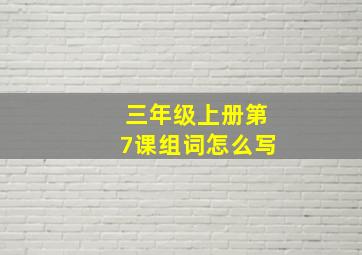 三年级上册第7课组词怎么写